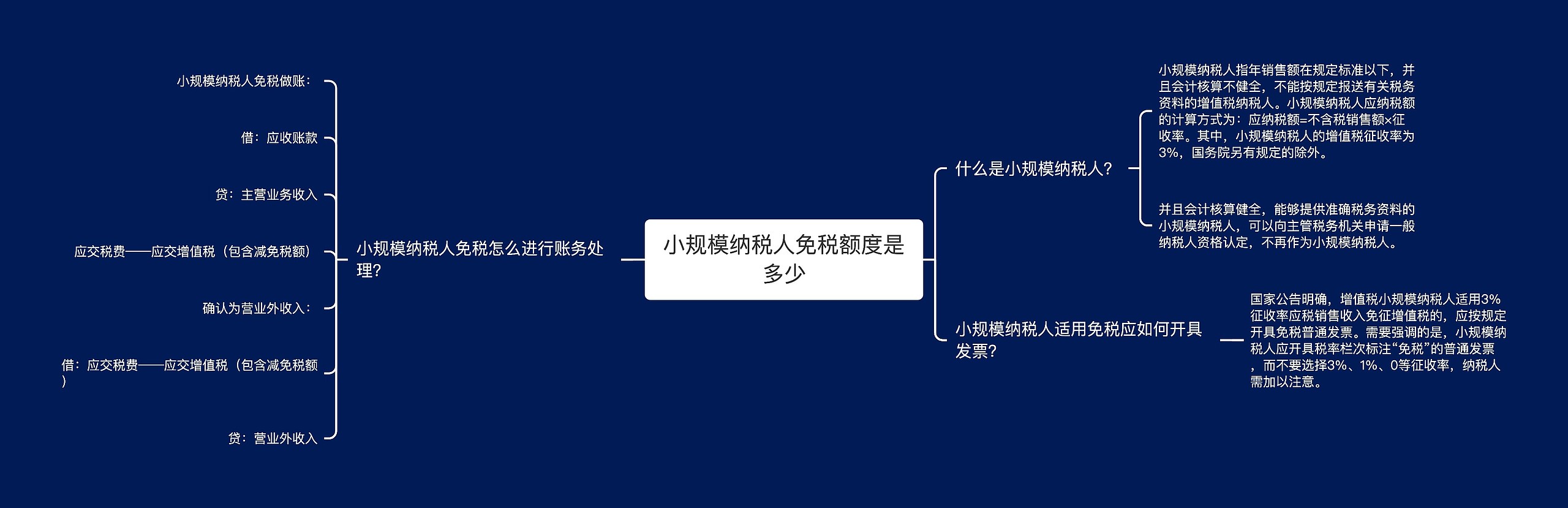 小规模纳税人免税额度是多少

小规模纳税人免税怎么进行账务处理?

小规模纳税人免税做账:

借:应收账款

贷:主营业务收入

应交税费——应交增值税(包含减免税额)

确认为营业外收入:

借:应交税费——应交增值税(包含减免税额)

贷:营业外收入

什么是小规模纳税人?

小规模纳税人指年销售额在规定标准以下,并且会计核算不健全,不能按规定报送有关税务资料的增值税纳税人。小规模纳税人应纳税额的计算方式为:应纳税额=不含税销售额×征收率。其中,小规模纳税人的增值税征收率为3%,国务院另有规定的除外。

并且会计核算健全,能够提供准确税务资料的小规模纳税人,可以向主管税务机关申请一般纳税人资格认定,不再作为小规模纳税人。

小规模纳税人适用免税应如何开具发票?

国家公告明确,增值税小规模纳税人适用3%征收率应税销售收入免征增值税的,应按规定开具免税普通发票。需要强调的是,小规模纳税人应开具税率栏次标注“免税”的普通发票,而不要选择3%、1%、0等征收率,纳税人需加以注意。